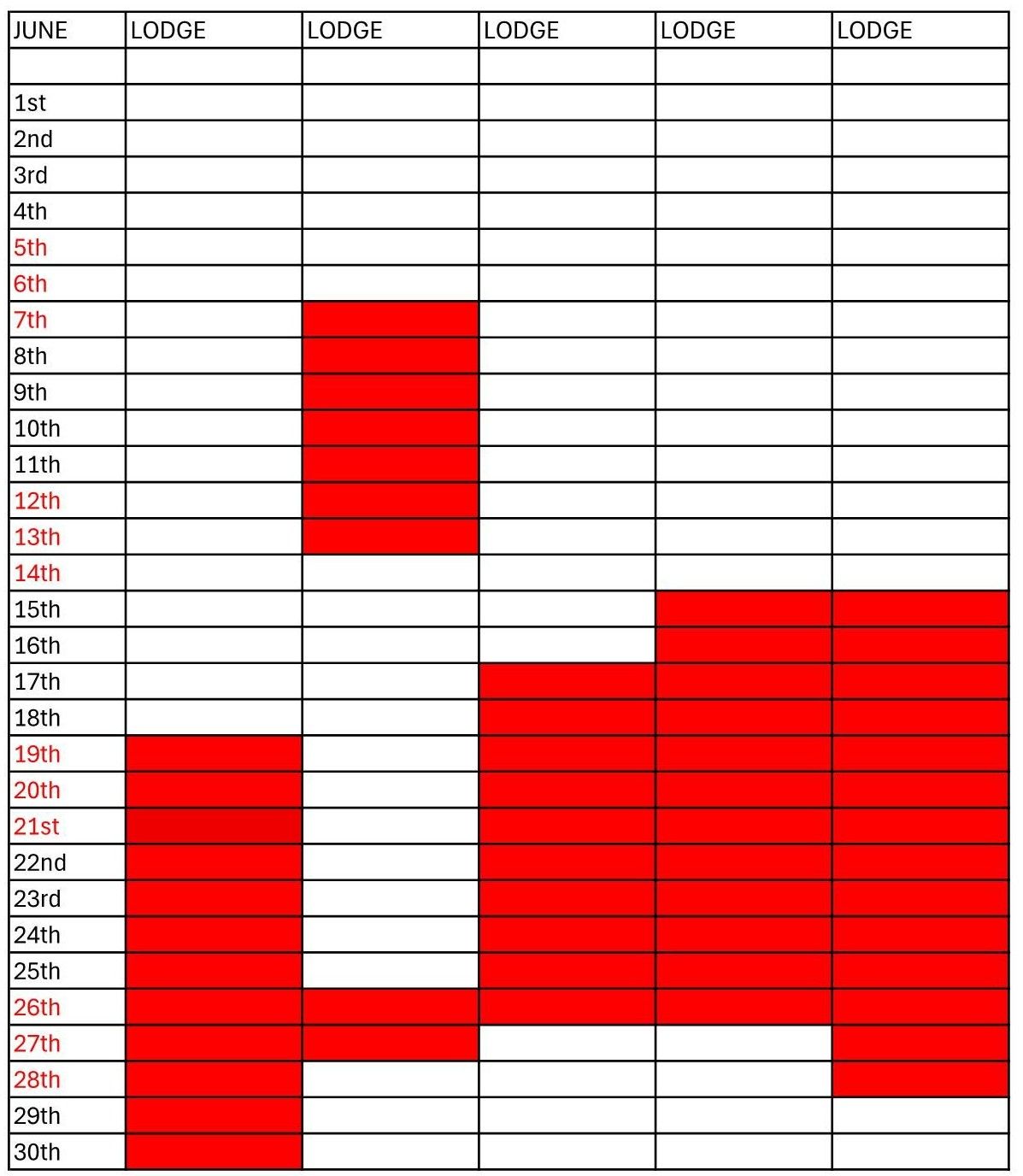 | JUNE | LODGE | LODGE | LODGE | LODGE | LODGE |
|---|---|---|---|---|---|
| | | | | | |
| 1st | | | | | |
| 2nd | | | | | |
| 3rd | | | | | |
| 4th | | | | | |
| 5th | | | | | |
| 6th | | | | | |
| 7th | | | | | |
| 8th | | | | | |
| 9th | | | | | |
| 10th | | | | | |
| 11th | | | | | |
| 12th | | | | | |
| 13th | | | | | |
| 14th | | | | | |
| 15th | | | | | |
| 16th | | | | | |
| 17th | | | | | |
| 18th | | | | | |
| 19th | | | | | |
| 20th | | | | | |
| 21st | | | | | |
| 22nd | | | | | |
| 23rd | | | | | |
| 24th | | | | | |
| 25th | | | | | |
| 26th | | | | | |
| 27th | | | | | |
| 28th | | | | | |
| 29th | | | | | |
| 30th | | | | | |